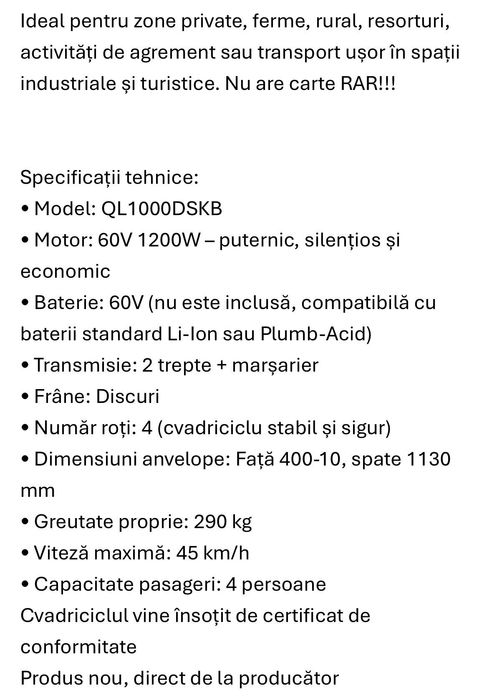 Ideal pentru zone private, ferme, rural, resorturi, activități de agrement sau transport ușor în spații industriale și turistice. Nu are carte RAR!!!

Specificații tehnice:
• Model: QL1000DSKB
• Motor: 60V 1200W – puternic, silențios și economic
• Baterie: 60V (nu este inclusă, compatibilă cu baterii standard Li-Ion sau Plumb-Acid)
• Transmisie: 2 trepte + marșarier
• Frâne: Discuri
• Număr roți: 4 (cvadriciclu stabil și sigur)
• Dimensiuni anvelope: Față 400-10, spate 1130 mm
• Greutate proprie: 290 kg
• Viteză maximă: 45 km/h
• Capacitate pasageri: 4 persoane
Cvadriciclul vine însoțit de certificat de conformitate
Produs nou, direct de la producător